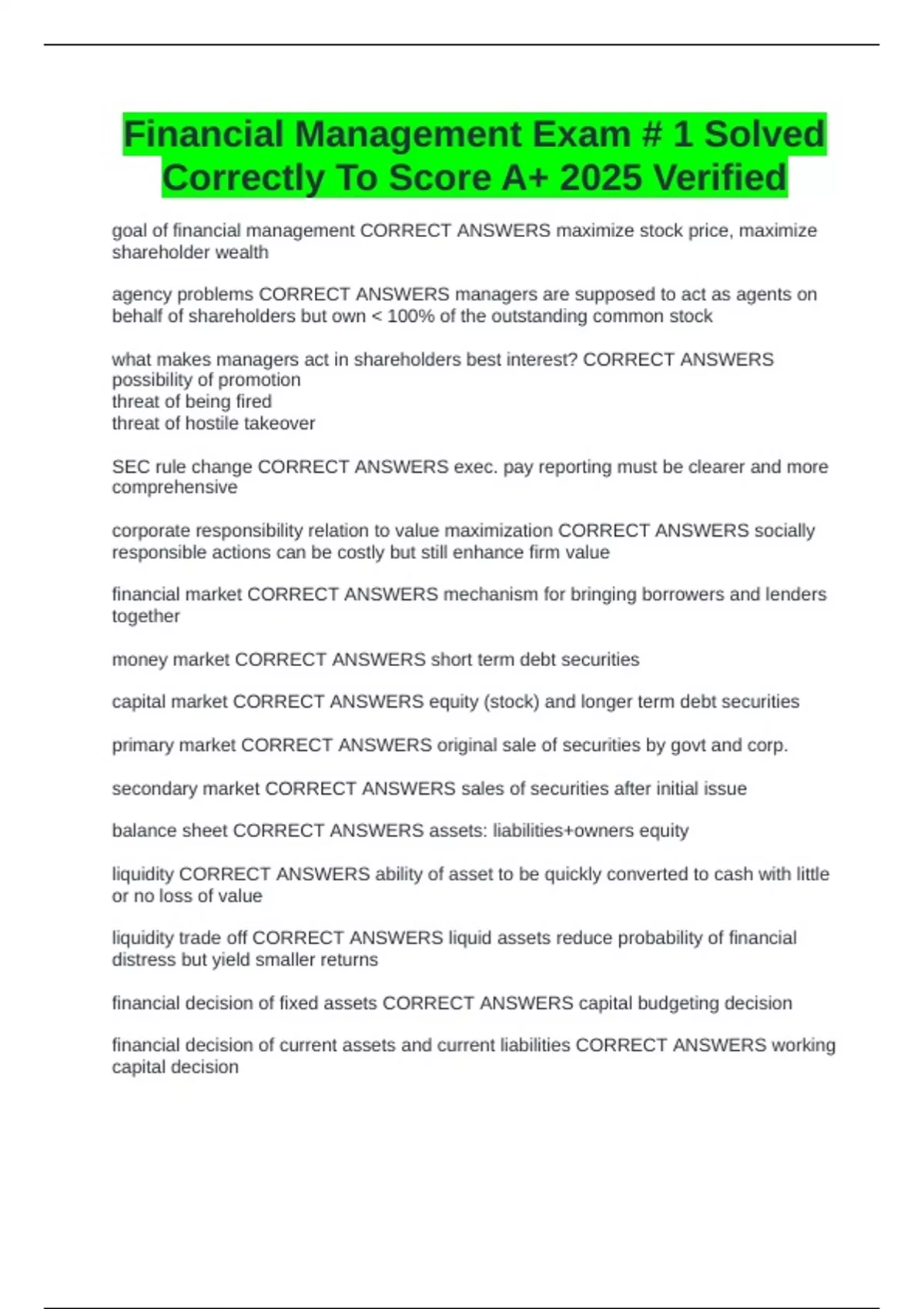 Financial Management Exam # 1 Solved Correctly To Score A+ 2025 Verified

goal of financial management CORRECT ANSWERS maximize stock price, maximize shareholder wealth

agency problems CORRECT ANSWERS managers are supposed to act as agents on behalf of shareholders but own < 100% of the outstanding common stock

what makes managers act in shareholders best interest? CORRECT ANSWERS possibility of promotion
threat of being fired
threat of hostile takeover

SEC rule change CORRECT ANSWERS exec. pay reporting must be clearer and more comprehensive

corporate responsibility relation to value maximization CORRECT ANSWERS socially responsible actions can be costly but still enhance firm value

financial market CORRECT ANSWERS mechanism for bringing borrowers and lenders together

money market CORRECT ANSWERS short term debt securities

capital market CORRECT ANSWERS equity (stock) and longer term debt securities

primary market CORRECT ANSWERS original sale of securities by govt and corp.

secondary market CORRECT ANSWERS sales of securities after initial issue

balance sheet CORRECT ANSWERS assets: liabilities+owners equity

liquidity CORRECT ANSWERS ability of asset to be quickly converted to cash with little or no loss of value

liquidity trade off CORRECT ANSWERS liquid assets reduce probability of financial distress but yield smaller returns

financial decision of fixed assets CORRECT ANSWERS capital budgeting decision

financial decision of current assets and current liabilities CORRECT ANSWERS working capital decision